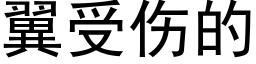 翼受伤的